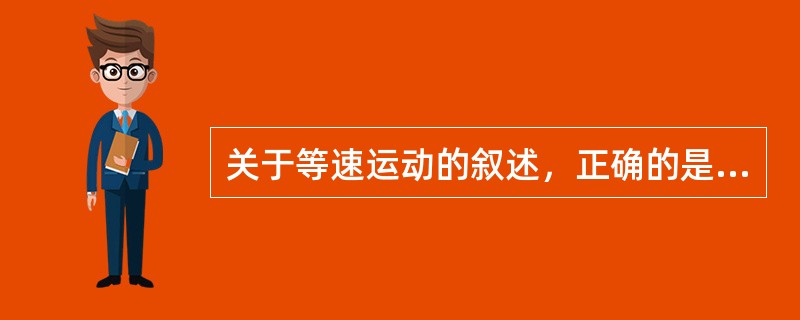 关于等速运动的叙述，正确的是...